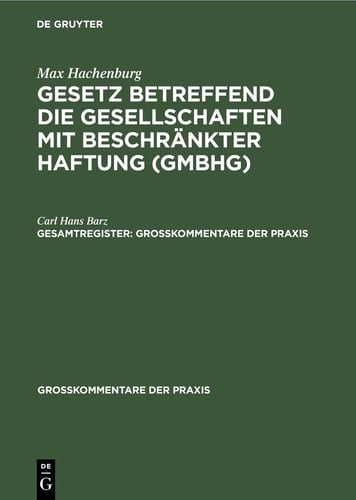 DE GRUYTER

Max Hachenburg
GESETZ BETREFFEND DIE GESELLSCHAFTEN MIT BESCHRÄNKTER HAFTUNG (GMBHG)

Carl Hans Barz
GESAMTREGISTER: GROSSKOMMENTARE DER PRAXIS

GROSSKOMMENTARE DER PRAXIS

DE
G